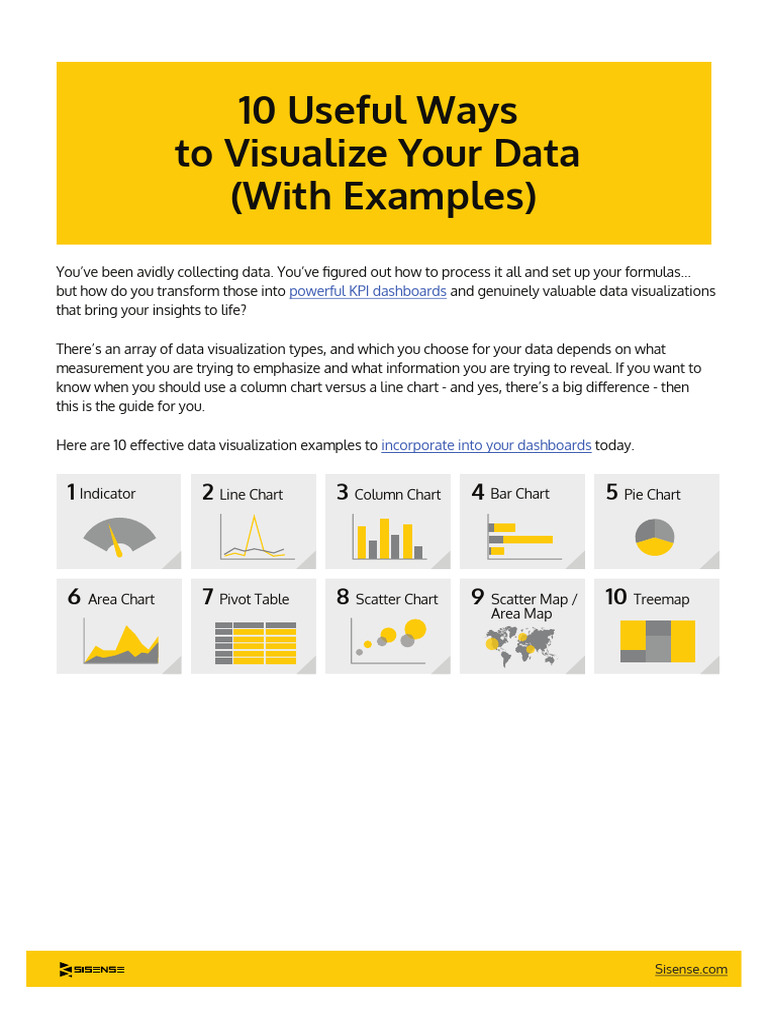 10 Useful Ways to Visualize Your Data (With Examples)

You've been avidly collecting data. You've figured out how to process it all and set up your formulas… but how do you transform those into powerful KPI dashboards and genuinely valuable data visualizations that bring your insights to life?

There's an array of data visualization types, and which you choose for your data depends on what measurement you are trying to emphasize and what information you are trying to reveal. If you want to know when you should use a column chart versus a line chart - and yes, there's a big difference - then this is the guide for you.

Here are 10 effective data visualization examples to incorporate into your dashboards today.

1 Indicator

2 Line Chart

3 Column Chart

4 Bar Chart

5 Pie Chart

6 Area Chart

7 Pivot Table

8 Scatter Chart

9 Scatter Map / Area Map

10 Treemap

SISENSE

Sisense.com